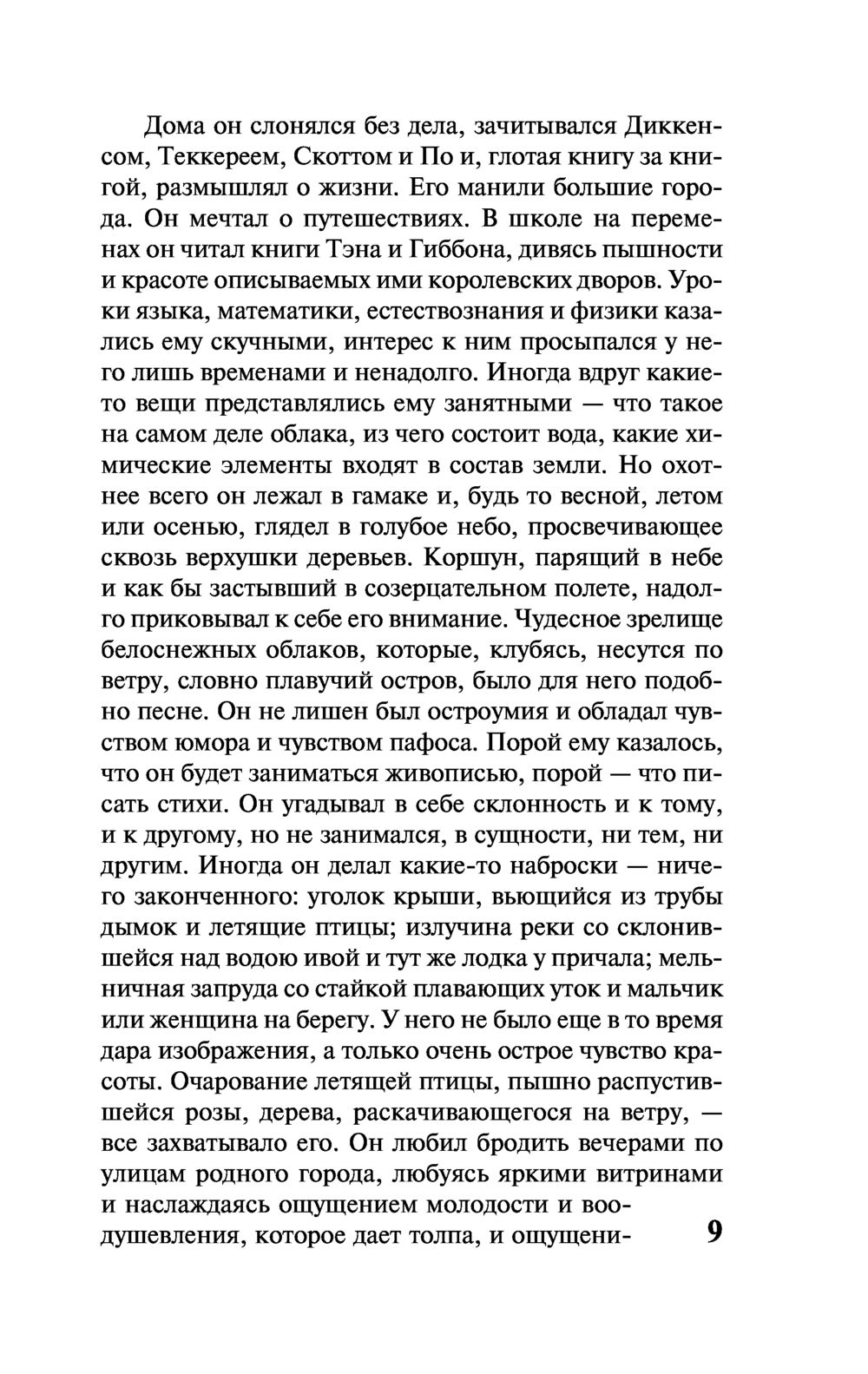 Дома он слонялся без дела, зачитывался Диккенсом, Теккереем, Скоттом и По и, глотая книгу за книгой, размышлял о жизни. Его манили большие города. Он мечтал о путешествиях. В школе на переменах он читал книги Тэна и Гиббона, дивясь пышности и красоте описываемых ими королевских дворов. Уроки языка, математики, естествознания и физики казались ему скучными, интерес к ним просыпался у него лишь временами и ненадолго. Иногда вдруг какие-то вещи представлялись ему занятными — что такое на самом деле облака, из чего состоит вода, какие химические элементы входят в состав земли. Но охотнее всего он лежал в гамаке и, будь то весной, летом или осенью, глядел в голубое небо, просвечивающее сквозь верхушки деревьев. Коршун, парящий в небе и как бы застывший в созерцательном полете, надолго приковывал к себе его внимание. Чудесное зрелище белоснежных облаков, которые, клубясь, несутся по ветру, словно плавучий остров, было для него подобно песне. Он не лишен был остроумия и обладал чувством юмора и чувством пафоса. Порой ему казалось, что он будет заниматься живописью, порой — что писать стихи. Он угадывал в себе склонность и к тому, и к другому, но не занимался, в сущности, ни тем, ни другим. Иногда он делал какие-то наброски — ничего законченного: уголок крыши, вьющийся из трубы дымок и летящие птицы; излучина реки со склонившейся над водою ивой и тут же лодка у причала; мельничная запруда со стайкой плавающих уток и мальчик или женщина на берегу. У него не было еще в то время дара изображения, а только очень острое чувство красоты. Очарование летящей птицы, пышно распустившейся розы, дерева, раскачивающегося на ветру, — все захватывало его. Он любил бродить вечерами по улицам родного города, любуясь яркими витринами и наслаждаясь ощущением молодости и воодушевления, которое дает толпа, и ощущени-

9